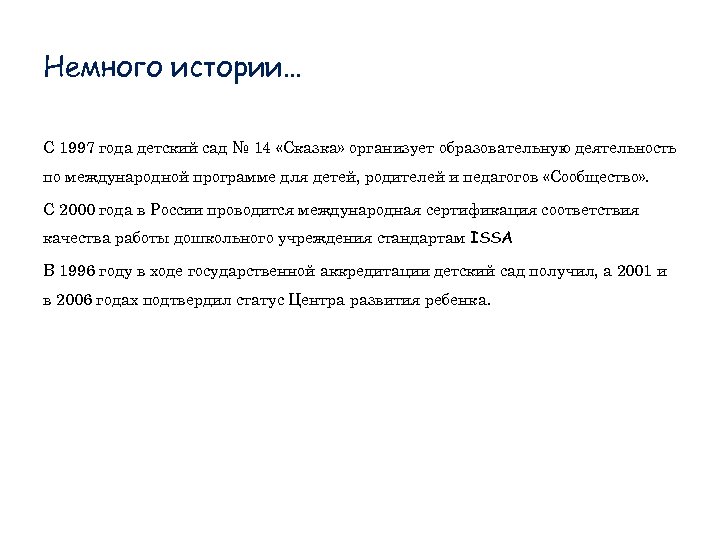 Немного истории…

С 1997 года детский сад № 14 «Сказка» организует образовательную деятельность по международной программе для детей, родителей и педагогов «Сообщество».

С 2000 года в России проводится международная сертификация соответствия качества работы дошкольного учреждения стандартам ISSA

В 1996 году в ходе государственной аккредитации детский сад получил, а 2001 и в 2006 годах подтвердил статус Центра развития ребенка.